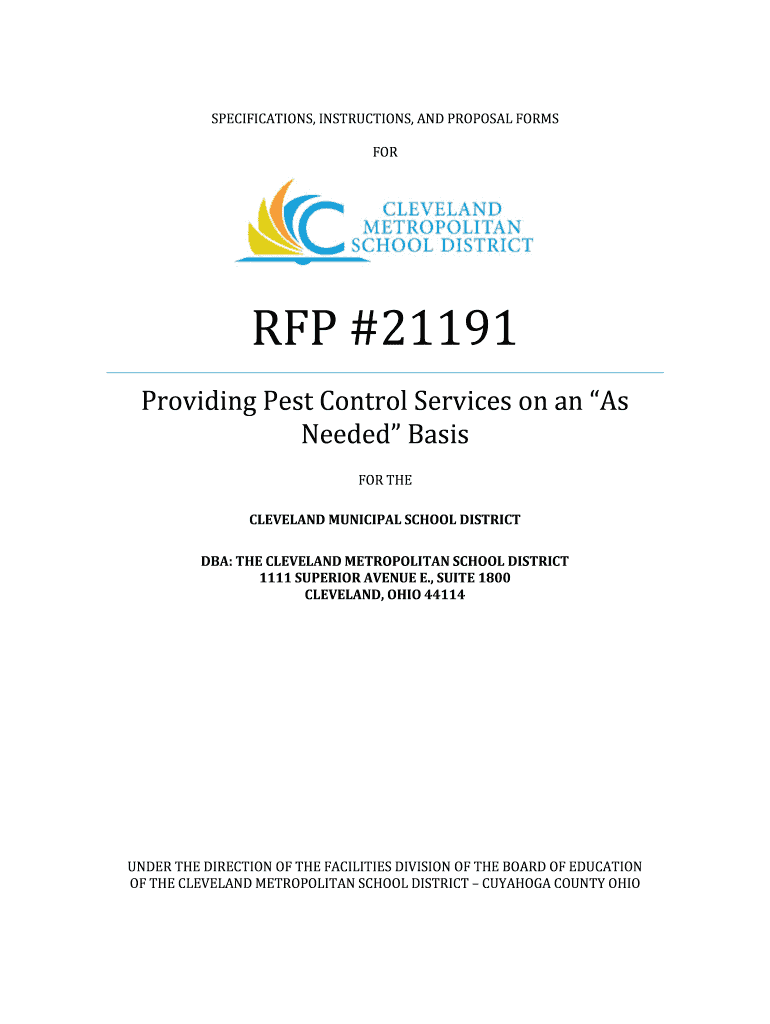 SPECIFICATIONS, INSTRUCTIONS, AND PROPOSAL FORMS

FOR

CLEVELAND METROPOLITAN SCHOOL DISTRICT

RFP #21191

Providing Pest Control Services on an “As Needed” Basis

FOR THE

CLEVELAND MUNICIPAL SCHOOL DISTRICT

DBA: THE CLEVELAND METROPOLITAN SCHOOL DISTRICT
1111 SUPERIOR AVENUE E., SUITE 1800
CLEVELAND, OHIO 44114

UNDER THE DIRECTION OF THE FACILITIES DIVISION OF THE BOARD OF EDUCATION OF THE CLEVELAND METROPOLITAN SCHOOL DISTRICT – CUYAHOGA COUNTY OHIO